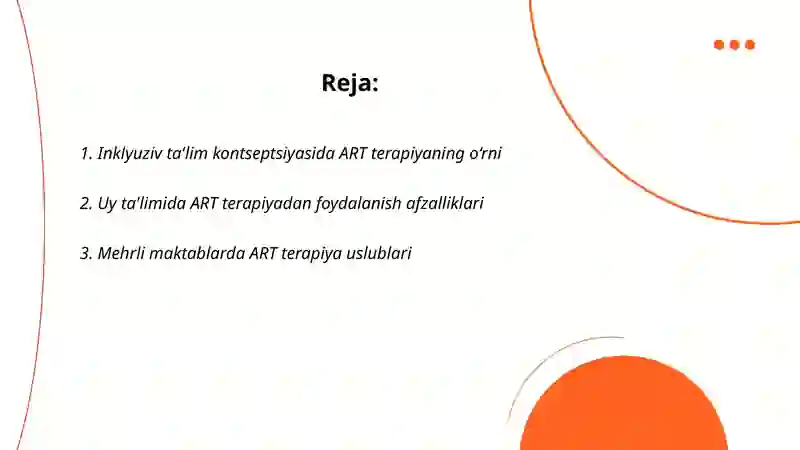 Reja:

1. Inklyuziv ta'lim kontseptsiyasida ART terapiyaning o'rni

2. Uy ta'limida ART terapiyadan foydalanish afzalliklari

3. Mehrli maktablarda ART terapiya uslublari